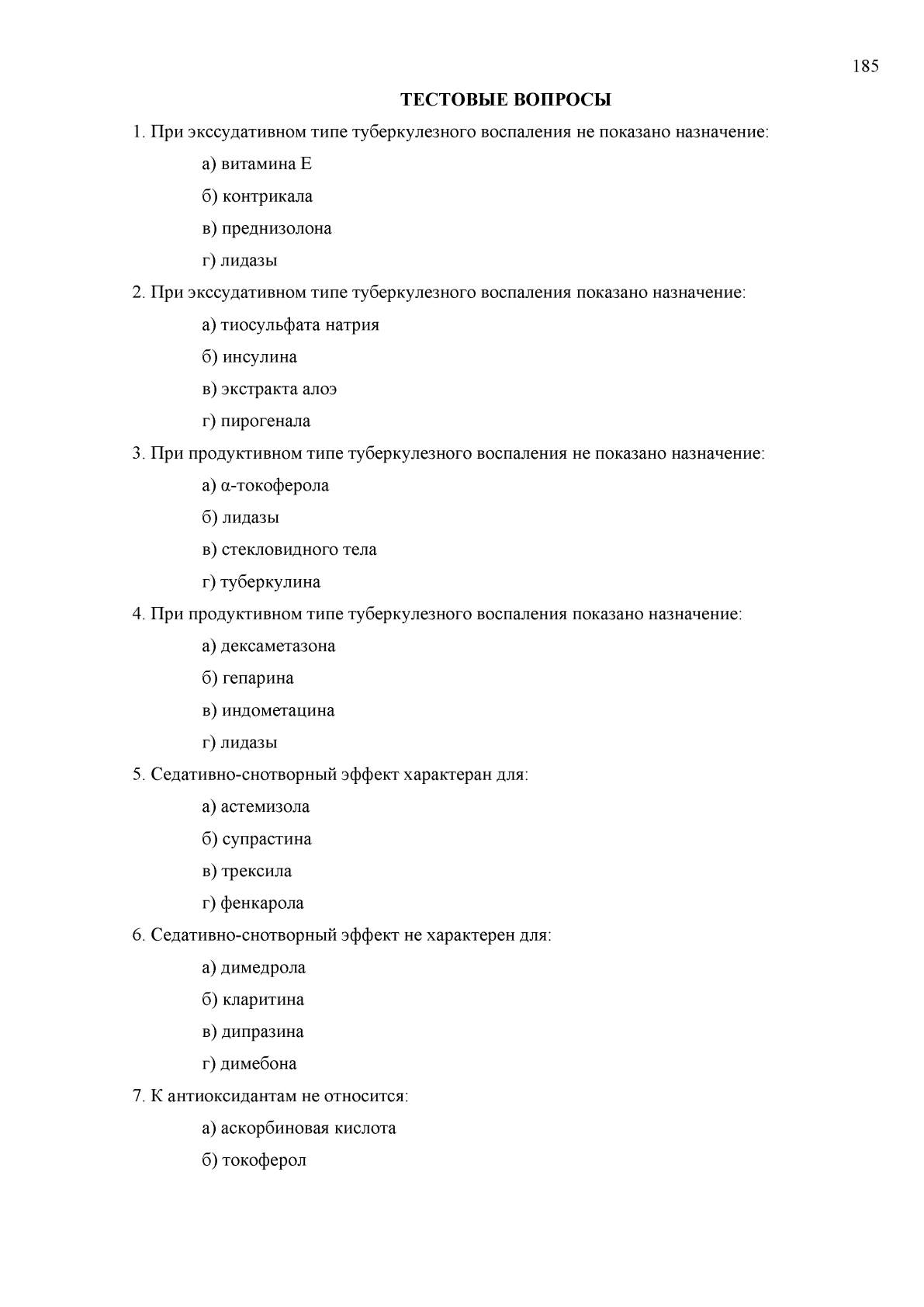 185

ТЕСТОВЫЕ ВОПРОСЫ

1. При экссудативном типе туберкулезного воспаления не показано назначение:

а) витамина Е

б) контрикала

в) преднизолона

г) лидазы

2. При экссудативном типе туберкулезного воспаления показано назначение:

а) тиосульфата натрия

б) инсулина

в) экстракта алоэ

г) пирогенала

3. При продуктивном типе туберкулезного воспаления не показано назначение:

а) α-токоферола

б) лидазы

в) стекловидного тела

г) туберкулина

4. При продуктивном типе туберкулезного воспаления показано назначение:

а) дексаметазона

б) гепарина

в) индометацина

г) лидазы

5. Седативно-снотворный эффект характеран для:

а) астемизола

б) супрастина

в) трексила

г) фенкарола

6. Седативно-снотворный эффект не характерен для:

а) димедрола

б) кларитина

в) дипразина

г) димебона

7. К антиоксидантам не относится:

а) аскорбиновая кислота

б) токоферол